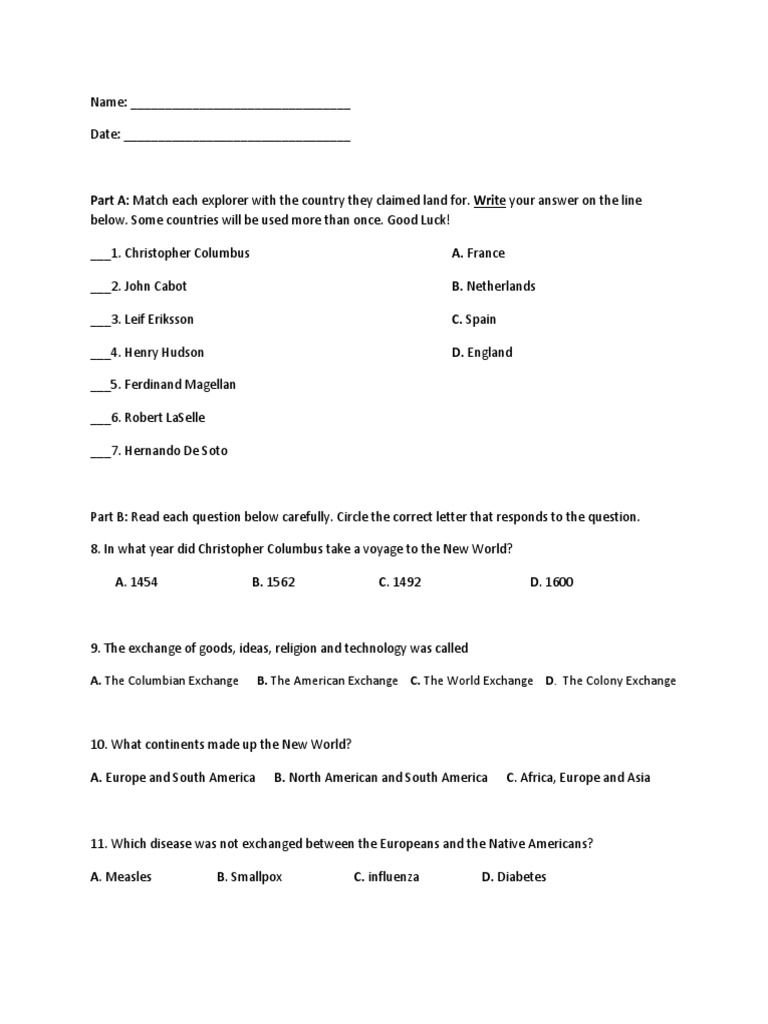 Name: ________________________________

Date: _________________________________

Part A: Match each explorer with the country they claimed land for. Write your answer on the line below. Some countries will be used more than once. Good Luck!

___1. Christopher Columbus

___2. John Cabot

___3. Leif Eriksson

___4. Henry Hudson

___5. Ferdinand Magellan

___6. Robert LaSelle

___7. Hernando De Soto

A. France

B. Netherlands

C. Spain

D. England

Part B: Read each question below carefully. Circle the correct letter that responds to the question.

8. In what year did Christopher Columbus take a voyage to the New World?

A. 1454 B. 1562 C. 1492 D. 1600

9. The exchange of goods, ideas, religion and technology was called

A. The Columbian Exchange B. The American Exchange C. The World Exchange D. The Colony Exchange

10. What continents made up the New World?

A. Europe and South America B. North American and South America C. Africa, Europe and Asia

11. Which disease was not exchanged between the Europeans and the Native Americans?

A. Measles B. Smallpox C. influenza D. Diabetes